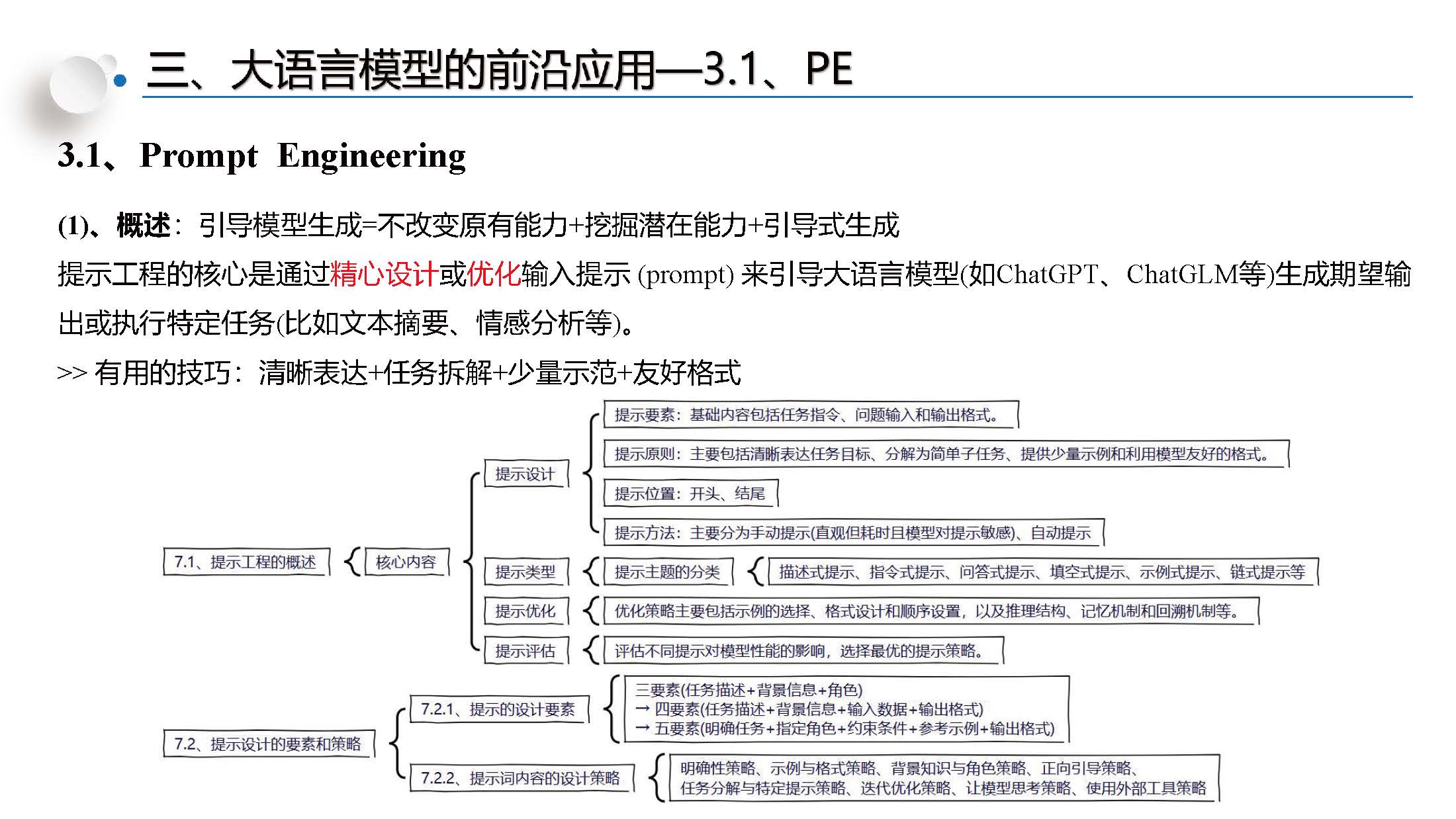 三、大语言模型的前沿应用—3.1、PE

3.1、Prompt Engineering

(1)、概述：引导模型生成=不改变原有能力+挖掘潜在能力+引导式生成

提示工程的核心是通过精心设计或优化输入提示 (prompt) 来引导大语言模型(如ChatGPT、ChatGLM等)生成期望输出或执行特定任务(比如文本摘要、情感分析等)。

>> 有用的技巧：清晰表达+任务拆解+少量示范+友好格式

7.1、提示工程的概述
核心内容
提示设计
提示要素：基础内容包括任务指令、问题输入和输出格式。
提示原则：主要包括清晰表达任务目标、分解为简单子任务、提供少量示例和利用模型友好的格式。
提示位置：开头、结尾
提示方法：主要分为手动提示(直观但耗时且模型对提示敏感)、自动提示
提示类型
提示主题的分类
描述式提示、指令式提示、问答式提示、填空式提示、示例式提示、链式提示等
提示优化
优化策略主要包括示例的选择、格式设计和顺序设置，以及推理结构、记忆机制和回溯机制等。
提示评估
评估不同提示对模型性能的影响，选择最优的提示策略。

7.2、提示设计的要素和策略
7.2.1、提示的设计要素
三要素(任务描述+背景信息+角色)
→ 四要素(任务描述+背景信息+输入数据+输出格式)
→ 五要素(明确任务+指定角色+约束条件+参考示例+输出格式)
7.2.2、提示词内容的设计策略
明确性策略、示例与格式策略、背景知识与角色策略、正向引导策略、任务分解与特定提示策略、迭代优化策略、让模型思考策略、使用外部工具策略